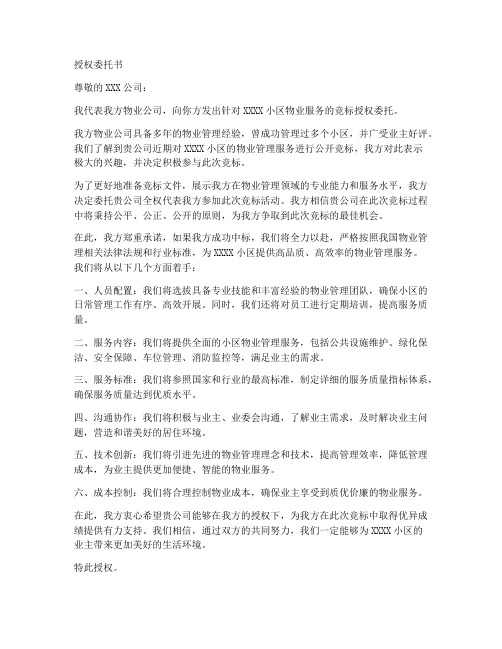 授权委托书

尊敬的 XXX 公司：

我代表我方物业公司，向你方发出针对 XXXX 小区物业服务的竞标授权委托。

我方物业公司具备多年的物业管理经验，曾成功管理过多个小区，并广受业主好评。我们了解到贵公司近期对 XXXX 小区的物业管理服务进行公开竞标，我方对此表示极大的兴趣，并决定积极参与此次竞标。

为了更好地准备竞标文件，展示我方在物业管理领域的专业能力和服务水平，我方决定委托贵公司全权代表我方参加此次竞标活动。我方相信贵公司在此次竞标过程中将秉持公平、公正、公开的原则，为我方争取到此次竞标的最佳机会。

在此，我方郑重承诺，如果我方成功中标，我们将全力以赴，严格按照我国物业管理相关法律法规和行业标准，为 XXXX 小区提供高品质、高效率的物业管理服务。我们将从以下几个方面着手：

一、人员配置：我们将选拔具备专业技能和丰富经验的物业管理团队，确保小区的日常管理工作有序、高效开展。同时，我们还将对员工进行定期培训，提高服务质量。

二、服务内容：我们将提供全面的小区物业管理服务，包括公共设施维护、绿化保洁、安全保障、车位管理、消防监控等，满足业主的需求。

三、服务标准：我们将参照国家和行业的最高标准，制定详细的服务质量指标体系，确保服务质量达到优质水平。

四、沟通协作：我们将积极与业主、业委会沟通，了解业主需求，及时解决业主问题，营造和谐美好的居住环境。

五、技术创新：我们将引进先进的物业管理理念和技术，提高管理效率，降低管理成本，为业主提供更加便捷、智能的物业服务。

六、成本控制：我们将合理控制物业成本，确保业主享受到质优价廉的物业服务。

在此，我方衷心希望贵公司能够在我方的授权下，为我方在此次竞标中取得优异成绩提供有力支持。我们相信，通过双方的共同努力，我们一定能够为 XXXX 小区的业主带来更加美好的生活环境。

特此授权。